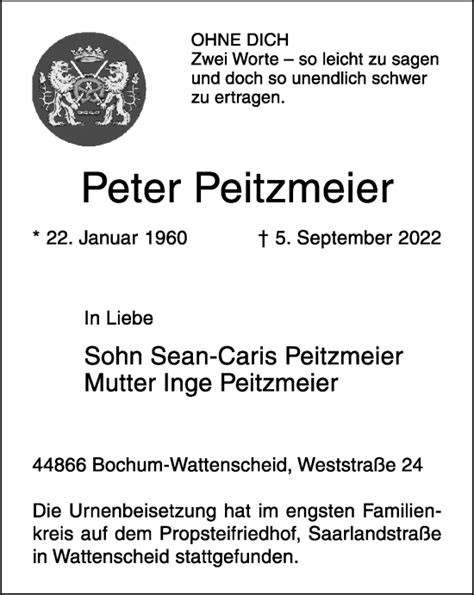 OHNE DICH
Zwei Worte – so leicht zu sagen und doch so unendlich schwer zu ertragen.

Peter Peitzmeier

* 22. Januar 1960 † 5. September 2022

In Liebe

Sohn Sean-Caris Peitzmeier
Mutter Inge Peitzmeier

44866 Bochum-Wattenscheid, Weststraße 24

Die Urnenbeisetzung hat im engsten Familienkreis auf dem Propsteifriedhof, Saarlandstraße in Wattenscheid stattgefunden.